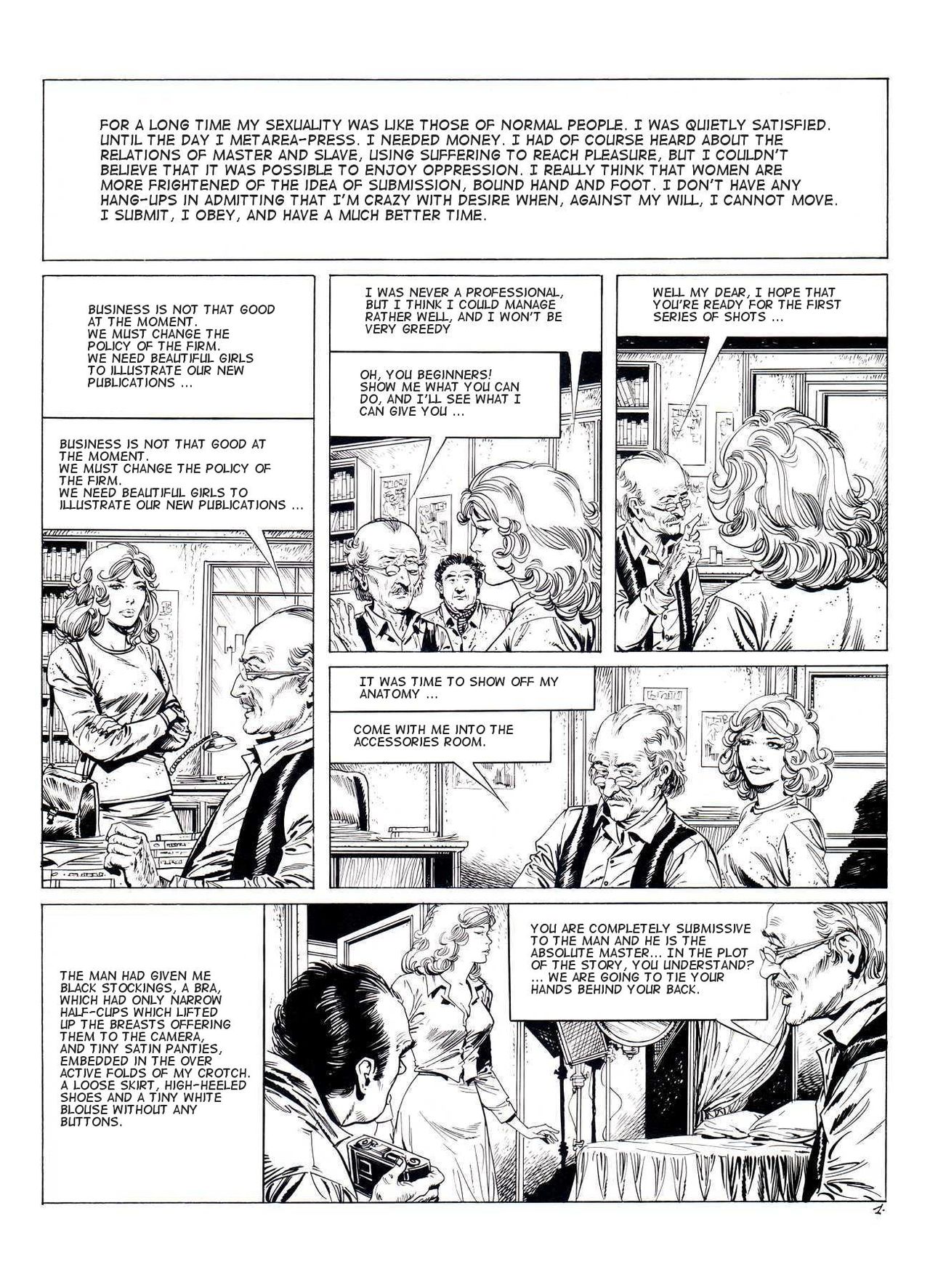 FOR A LONG TIME MY SEXUALITY WAS LIKE THOSE OF NORMAL PEOPLE. I WAS QUIETLY SATISFIED. UNTIL THE DAY I METAREA-PRESS. I NEEDED MONEY. I HAD OF COURSE HEARD ABOUT THE RELATIONS OF MASTER AND SLAVE, USING SUFFERING TO REACH PLEASURE, BUT I COULDN'T BELIEVE THAT IT WAS POSSIBLE TO ENJOY OPPRESSION. I REALLY THINK THAT WOMEN ARE MORE FRIGHTENED OF THE IDEA OF SUBMISSION, BOUND HAND AND FOOT. I DON'T HAVE ANY HANG-UPS IN ADMITTING THAT I'M CRAZY WITH DESIRE WHEN, AGAINST MY WILL, I CANNOT MOVE. I SUBMIT, I OBEY, AND HAVE A MUCH BETTER TIME.

BUSINESS IS NOT THAT GOOD AT THE MOMENT. WE MUST CHANGE THE POLICY OF THE FIRM. WE NEED BEAUTIFUL GIRLS TO ILLUSTRATE OUR NEW PUBLICATIONS ...

BUSINESS IS NOT THAT GOOD AT THE MOMENT. WE MUST CHANGE THE POLICY OF THE FIRM. WE NEED BEAUTIFUL GIRLS TO ILLUSTRATE OUR NEW PUBLICATIONS ...

I WAS NEVER A PROFESSIONAL, BUT I THINK I COULD MANAGE RATHER WELL, AND I WON'T BE VERY GREEDY

OH, YOU BEGINNERS! SHOW ME WHAT YOU CAN DO, AND I'LL SEE WHAT I CAN GIVE YOU ...

WELL MY DEAR, I HOPE THAT YOU'RE READY FOR THE FIRST SERIES OF SHOTS ...

IT WAS TIME TO SHOW OFF MY ANATOMY ...

COME WITH ME INTO THE ACCESSORIES ROOM.

THE MAN HAD GIVEN ME BLACK STOCKINGS, A BRA, WHICH HAD ONLY NARROW HALF-CUPS WHICH LIFTED UP THE BREASTS OFFERING THEM TO THE CAMERA, AND TINY SATIN PANTIES, EMBEDDED IN THE OVER ACTIVE FOLDS OF MY CROTCH. A LOOSE SKIRT, HIGH-HEELED SHOES AND A TINY WHITE BLOUSE WITHOUT ANY BUTTONS.

YOU ARE COMPLETELY SUBMISSIVE TO THE MAN AND HE IS THE ABSOLUTE MASTER... IN THE PLOT OF THE STORY, YOU UNDERSTAND? ... WE ARE GOING TO TIE YOUR HANDS BEHIND YOUR BACK.

1.